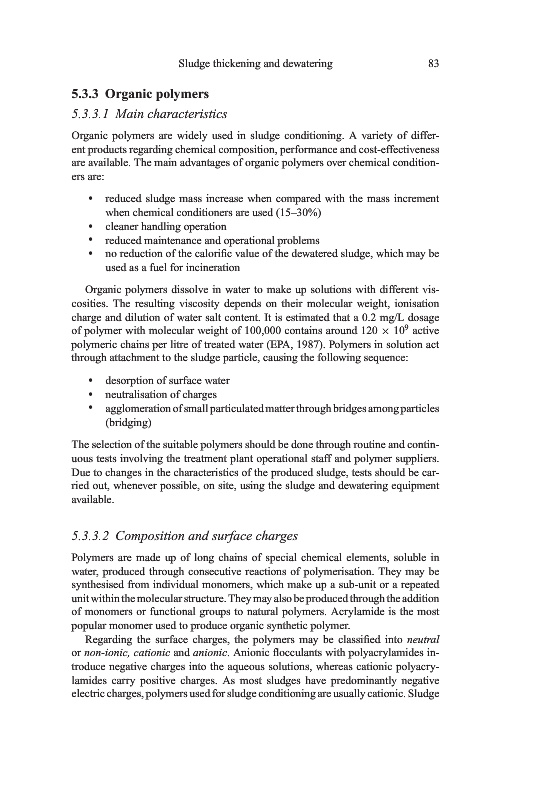 Sludge thickening and dewatering 83

5.3.3 Organic polymers

5.3.3.1 Main characteristics

Organic polymers are widely used in sludge conditioning. A variety of different products regarding chemical composition, performance and cost-effectiveness are available. The main advantages of organic polymers over chemical conditioners are:

• reduced sludge mass increase when compared with the mass increment when chemical conditioners are used (15–30%)
• cleaner handling operation
• reduced maintenance and operational problems
• no reduction of the calorific value of the dewatered sludge, which may be used as a fuel for incineration

Organic polymers dissolve in water to make up solutions with different viscosities. The resulting viscosity depends on their molecular weight, ionisation charge and dilution of water salt content. It is estimated that a 0.2 mg/L dosage of polymer with molecular weight of 100,000 contains around $120 \times 10^9$ active polymeric chains per litre of treated water (EPA, 1987). Polymers in solution act through attachment to the sludge particle, causing the following sequence:

• desorption of surface water
• neutralisation of charges
• agglomeration of small particulated matter through bridges among particles (bridging)

The selection of the suitable polymers should be done through routine and continuous tests involving the treatment plant operational staff and polymer suppliers. Due to changes in the characteristics of the produced sludge, tests should be carried out, whenever possible, on site, using the sludge and dewatering equipment available.

5.3.3.2 Composition and surface charges

Polymers are made up of long chains of special chemical elements, soluble in water, produced through consecutive reactions of polymerisation. They may be synthesised from individual monomers, which make up a sub-unit or a repeated unit within the molecular structure. They may also be produced through the addition of monomers or functional groups to natural polymers. Acrylamide is the most popular monomer used to produce organic synthetic polymer.

Regarding the surface charges, the polymers may be classified into neutral or non-ionic, cationic and anionic. Anionic flocculants with polyacrylamides introduce negative charges into the aqueous solutions, whereas cationic polyacrylamides carry positive charges. As most sludges have predominantly negative electric charges, polymers used for sludge conditioning are usually cationic. Sludge